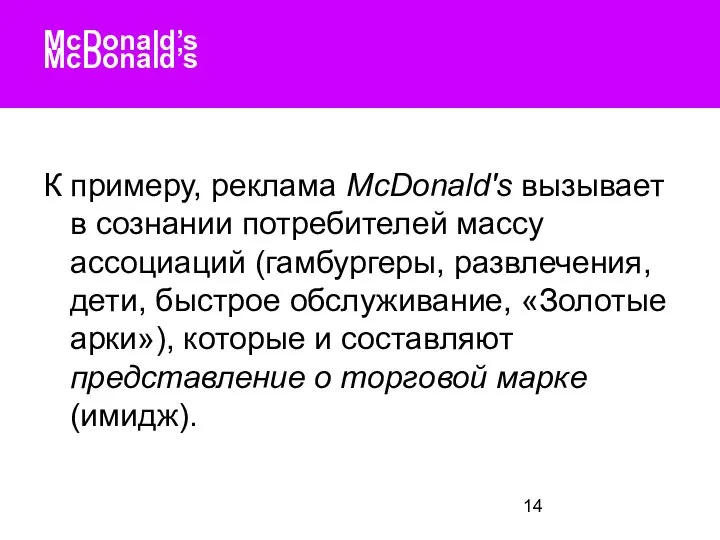 McDonald's
McDonald's

К примеру, реклама McDonald's вызывает в сознании потребителей массу ассоциаций (гамбургеры, развлечения, дети, быстрое обслуживание, «Золотые арки»), которые и составляют представление о торговой марке (имидж).

14